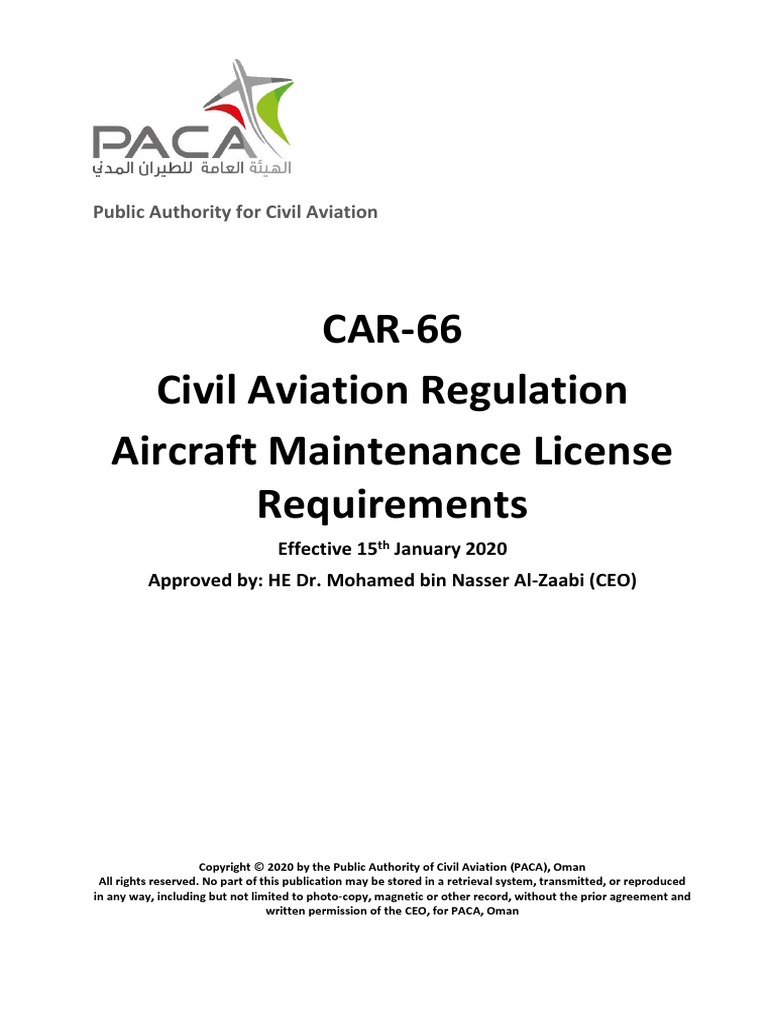 PACA
الهيئة العامة للطيران المدني

Public Authority for Civil Aviation

CAR-66
Civil Aviation Regulation
Aircraft Maintenance License Requirements

Effective 15$^{th}$ January 2020
Approved by: HE Dr. Mohamed bin Nasser Al-Zaabi (CEO)

Copyright © 2020 by the Public Authority of Civil Aviation (PACA), Oman
All rights reserved. No part of this publication may be stored in a retrieval system, transmitted, or reproduced in any way, including but not limited to photo-copy, magnetic or other record, without the prior agreement and written permission of the CEO, for PACA, Oman